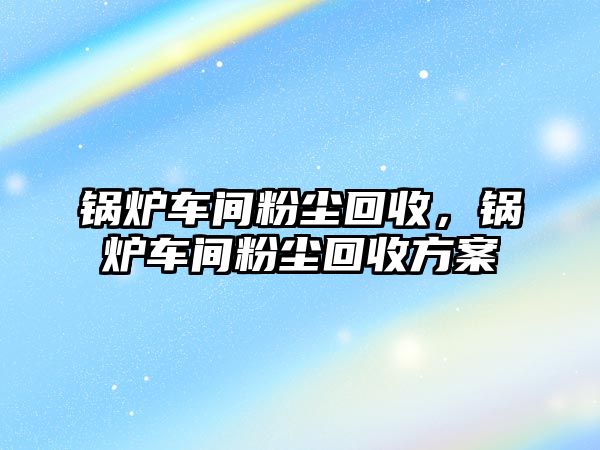 锅炉车间粉尘回收，锅炉车间粉尘回收方案